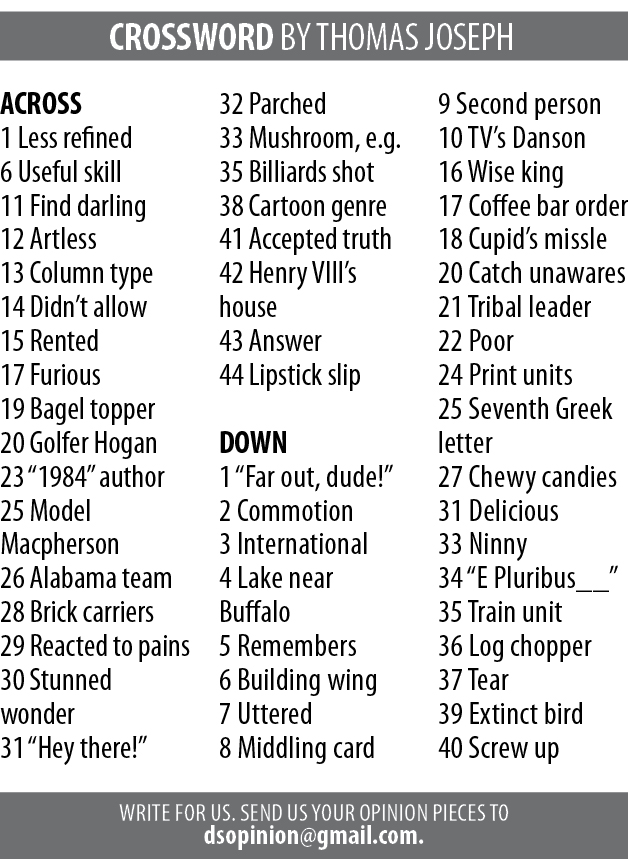 CROSSWORD BY THOMAS JOSEPH

ACROSS
1 Less refined
6 Useful skill
11 Find darling
12 Artless
13 Column type
14 Didn't allow
15 Rented
17 Furious
19 Bagel topper
20 Golfer Hogan
23 "1984" author
25 Model Macpherson
26 Alabama team
28 Brick carriers
29 Reacted to pains
30 Stunned wonder
31 "Hey there!"
32 Parched
33 Mushroom, e.g.
35 Billiards shot
38 Cartoon genre
41 Accepted truth
42 Henry VIII's house
43 Answer
44 Lipstick slip

DOWN
1 "Far out, dude!"
2 Commotion
3 International
4 Lake near Buffalo
5 Remembers
6 Building wing
7 Uttered
8 Middling card
9 Second person
10 TV's Danson
16 Wise king
17 Coffee bar order
18 Cupid's missle
20 Catch unawares
21 Tribal leader
22 Poor
24 Print units
25 Seventh Greek letter
27 Chewy candies
31 Delicious
33 Ninny
34 "E Pluribus__"
35 Train unit
36 Log chopper
37 Tear
39 Extinct bird
40 Screw up

WRITE FOR US. SEND US YOUR OPINION PIECES TO dsopinion@gmail.com.